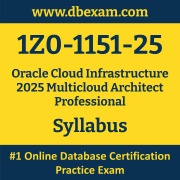 www.dbexam.com

1Z0-1151-25

Oracle Cloud Infrastructure 2025 Multicloud Architect Professional

Syllabus

#1 Online Database Certification Practice Exam